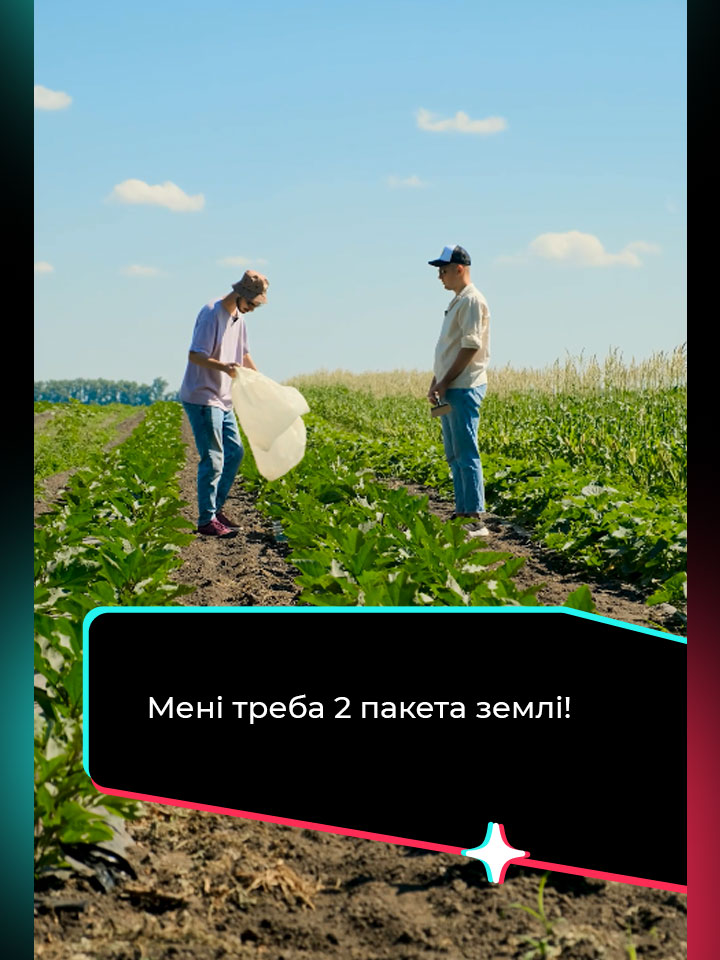 Мені треба 2 пакета землі!